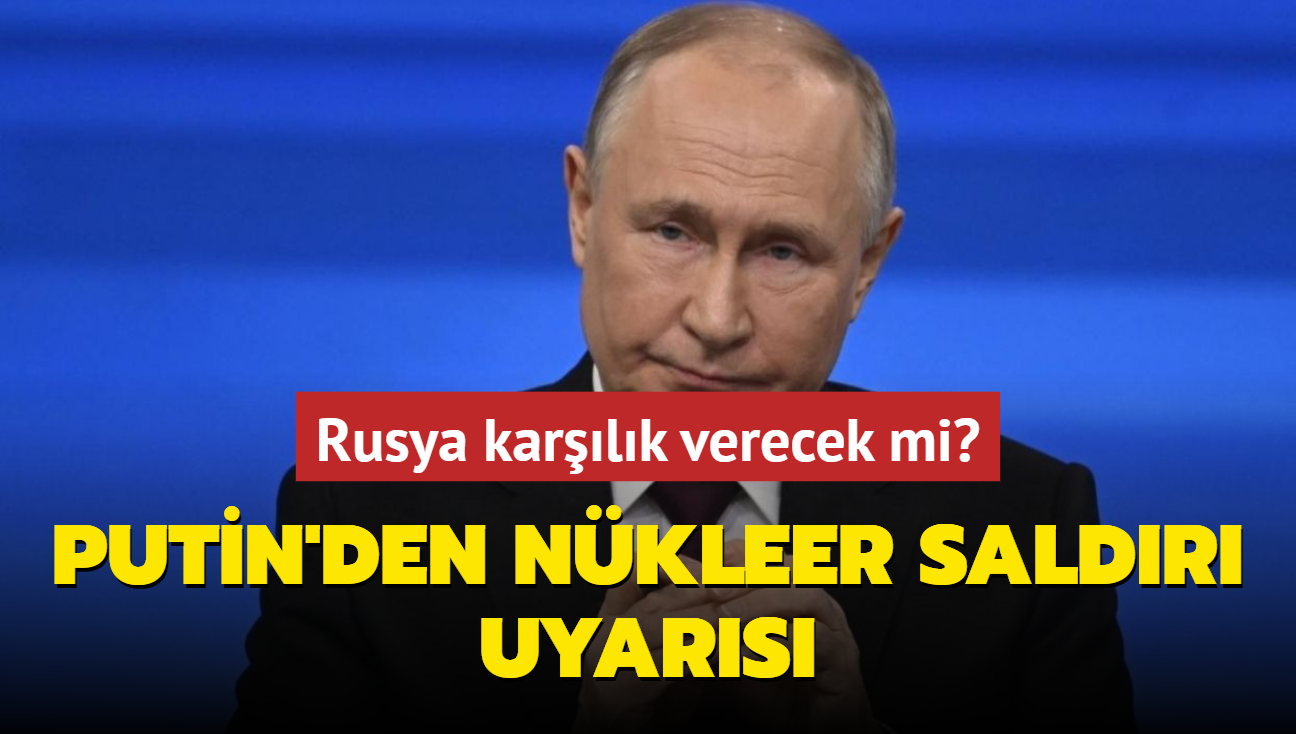 Rusya karşılık verecek mi?

PUTİN'DEN NÜKLEER SALDIRI UYARISI